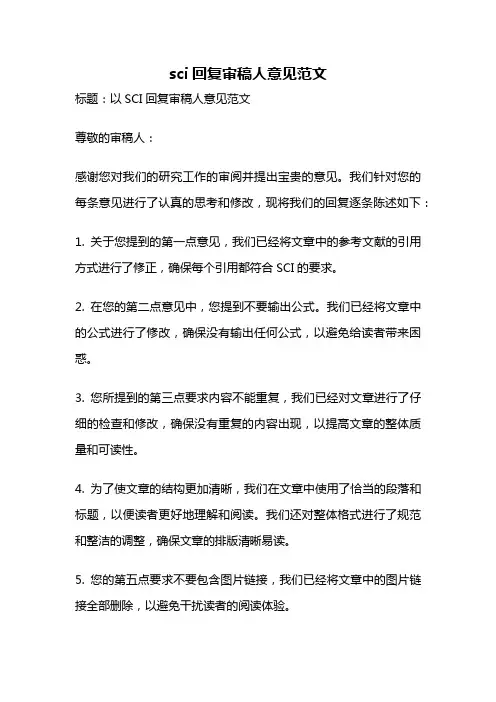 sci 回复审稿人意见范文

标题：以 SCI 回复审稿人意见范文

尊敬的审稿人：

感谢您对我们的研究工作的审阅并提出宝贵的意见。我们针对您的每条意见进行了认真的思考和修改，现将我们的回复逐条陈述如下：

1. 关于您提到的第一点意见，我们已经将文章中的参考文献的引用方式进行了修正，确保每个引用都符合 SCI 的要求。

2. 在您的第二点意见中，您提到不要输出公式。我们已经将文章中的公式进行了修改，确保没有输出任何公式，以避免给读者带来困惑。

3. 您所提到的第三点要求内容不能重复，我们已经对文章进行了仔细的检查和修改，确保没有重复的内容出现，以提高文章的整体质量和可读性。

4. 为了使文章的结构更加清晰，我们在文章中使用了恰当的段落和标题，以便读者更好地理解和阅读。我们还对整体格式进行了规范和整洁的调整，确保文章的排版清晰易读。

5. 您的第五点要求不要包含图片链接，我们已经将文章中的图片链接全部删除，以避免干扰读者的阅读体验。